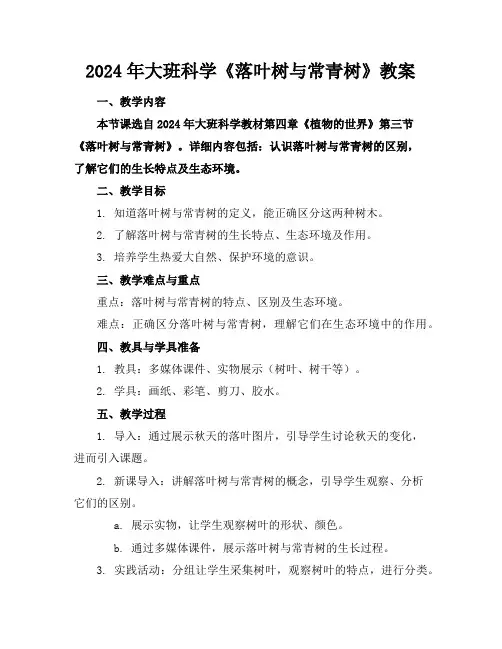 2024年大班科学《落叶树与常青树》教案

一、教学内容

本节课选自2024年大班科学教材第四章《植物的世界》第三节《落叶树与常青树》。详细内容包括：认识落叶树与常青树的区别，了解它们的生长特点及生态环境。

二、教学目标

1. 知道落叶树与常青树的定义，能正确区分这两种树木。

2. 了解落叶树与常青树的生长特点、生态环境及作用。

3. 培养学生热爱大自然、保护环境的意识。

三、教学难点与重点

重点：落叶树与常青树的特点、区别及生态环境。

难点：正确区分落叶树与常青树，理解它们在生态环境中的作用。

四、教具与学具准备

1. 教具：多媒体课件、实物展示（树叶、树干等）。

2. 学具：画纸、彩笔、剪刀、胶水。

五、教学过程

1. 导入：通过展示秋天的落叶图片，引导学生讨论秋天的变化，进而引入课题。

2. 新课导入：讲解落叶树与常青树的概念，引导学生观察、分析它们的区别。

a. 展示实物，让学生观察树叶的形状、颜色。

b. 通过多媒体课件，展示落叶树与常青树的生长过程。

3. 实践活动：分组让学生采集树叶，观察树叶的特点，进行分类。